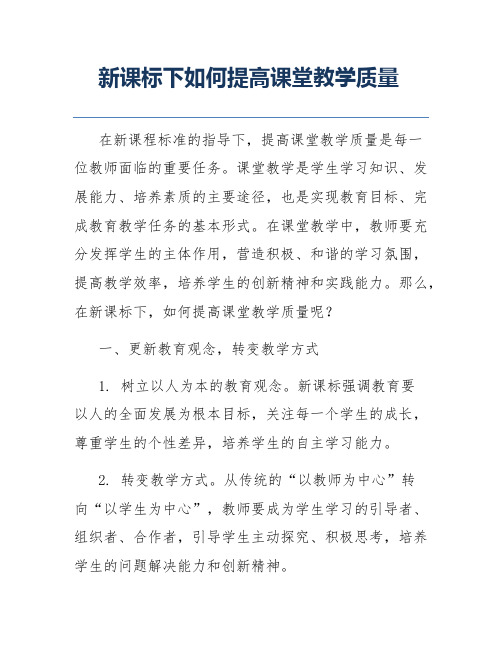 新课标下如何提高课堂教学质量

在新课程标准的指导下，提高课堂教学质量是每一位教师面临的重要任务。课堂教学是学生学习知识、发展能力、培养素质的主要途径，也是实现教育目标、完成教育教学任务的基本形式。在课堂教学中，教师要充分发挥学生的主体作用，营造积极、和谐的学习氛围，提高教学效率，培养学生的创新精神和实践能力。那么，在新课标下，如何提高课堂教学质量呢？

一、更新教育观念，转变教学方式

1. 树立以人为本的教育观念。新课标强调教育要以人的全面发展为根本目标，关注每一个学生的成长，尊重学生的个性差异，培养学生的自主学习能力。

2. 转变教学方式。从传统的“以教师为中心”转向“以学生为中心”，教师要成为学生学习的引导者、组织者、合作者，引导学生主动探究、积极思考，培养学生的问题解决能力和创新精神。